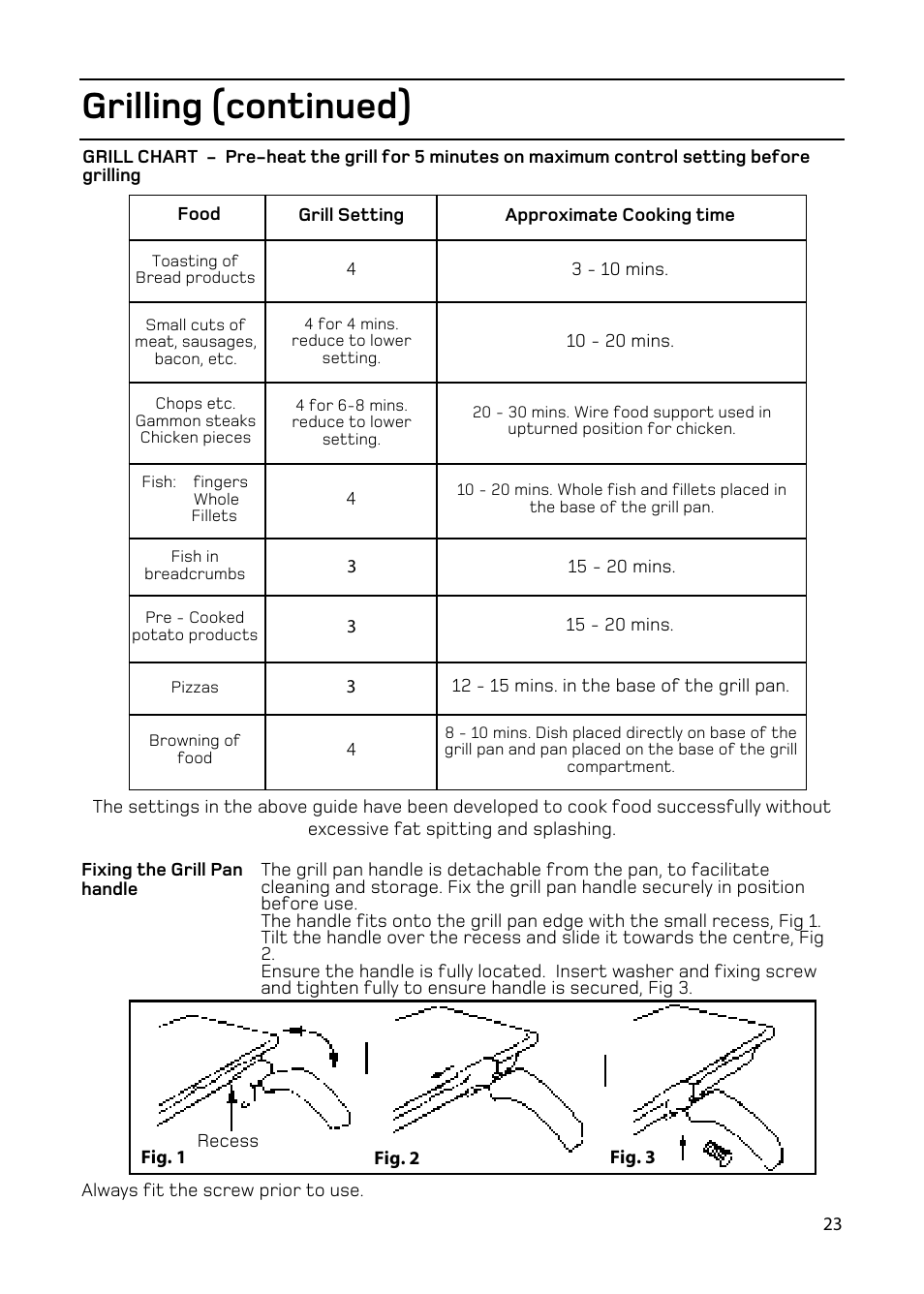 Grilling (continued)

GRILL CHART – Pre-heat the grill for 5 minutes on maximum control setting before grilling

| Food | Grill Setting | Approximate Cooking time |
|---|---|---|
| Toasting of Bread products | 4 | 3 - 10 mins. |
| Small cuts of meat, sausages, bacon, etc. | 4 for 4 mins. reduce to lower setting. | 10 - 20 mins. |
| Chops etc. Gammon steaks Chicken pieces | 4 for 6-8 mins. reduce to lower setting. | 20 - 30 mins. Wire food support used in upturned position for chicken. |
| Fish: fingers Whole Fillets | 4 | 10 - 20 mins. Whole fish and fillets placed in the base of the grill pan. |
| Fish in breadcrumbs | 3 | 15 - 20 mins. |
| Pre - Cooked potato products | 3 | 15 - 20 mins. |
| Pizzas | 3 | 12 - 15 mins. in the base of the grill pan. |
| Browning of food | 4 | 8 - 10 mins. Dish placed directly on base of the grill pan and pan placed on the base of the grill compartment. |

The settings in the above guide have been developed to cook food successfully without excessive fat spitting and splashing.

Fixing the Grill Pan handle

The grill pan handle is detachable from the pan, to facilitate cleaning and storage. Fix the grill pan handle securely in position before use.
The handle fits onto the grill pan edge with the small recess, Fig 1. Tilt the handle over the recess and slide it towards the centre, Fig 2.
Ensure the handle is fully located. Insert washer and fixing screw and tighten fully to ensure handle is secured, Fig 3.

Recess
Fig. 1
Fig. 2
Fig. 3

Always fit the screw prior to use.

23